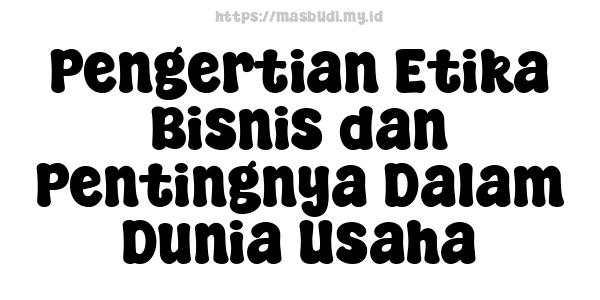 https://masbudi.my.id

Pengertian Etika Bisnis dan Pentingnya Dalam Dunia Usaha